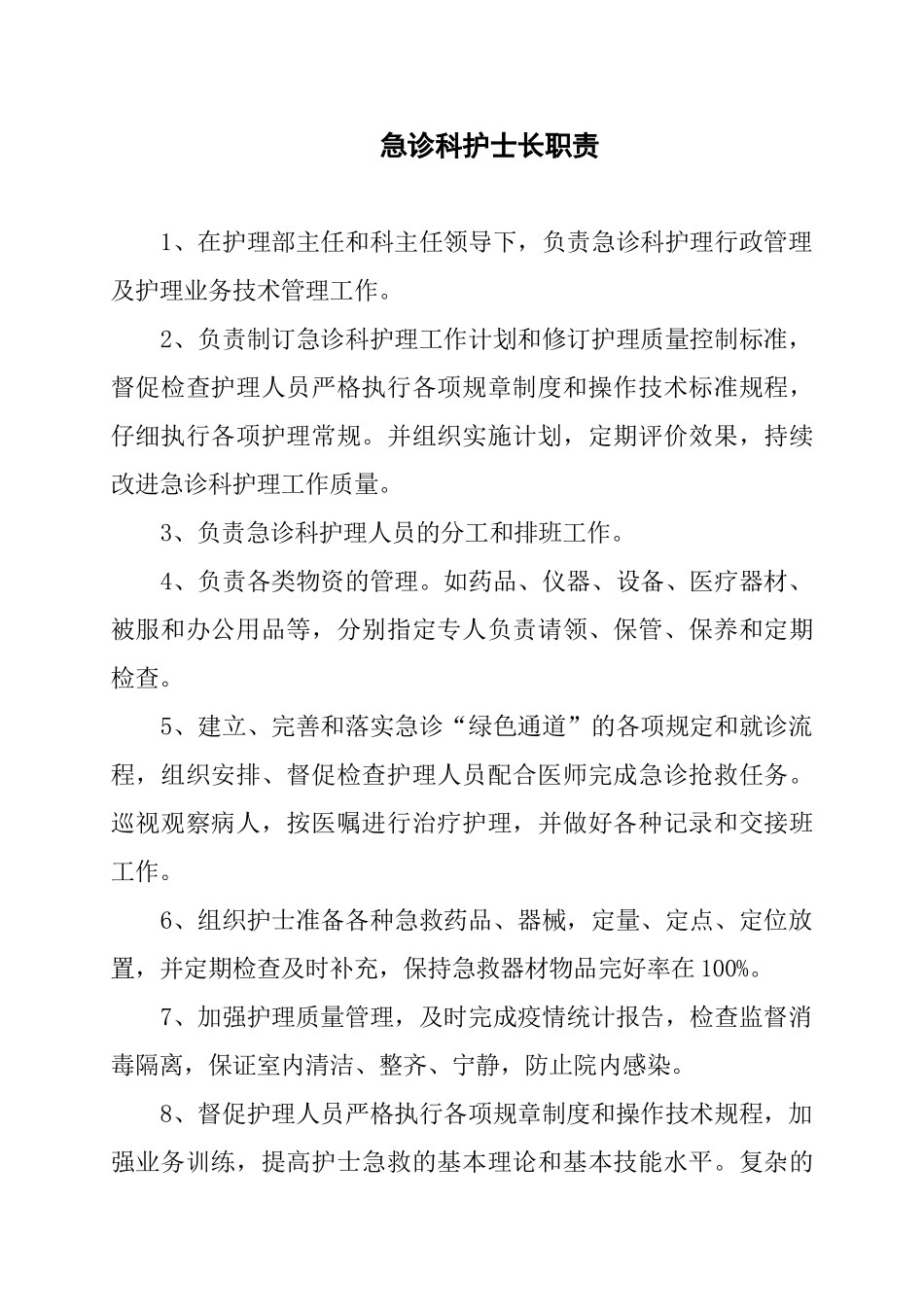 急诊科护士长职责

1、在护理部主任和科主任领导下，负责急诊科护理行政管理及护理业务技术管理工作。

2、负责制订急诊科护理工作计划和修订护理质量控制标准，督促检查护理人员严格执行各项规章制度和操作技术标准规程，仔细执行各项护理常规。并组织实施计划，定期评价效果，持续改进急诊科护理工作质量。

3、负责急诊科护理人员的分工和排班工作。

4、负责各类物资的管理。如药品、仪器、设备、医疗器材、被服和办公用品等，分别指定专人负责请领、保管、保养和定期检查。

5、建立、完善和落实急诊“绿色通道”的各项规定和就诊流程，组织安排、督促检查护理人员配合医师完成急诊抢救任务。巡视观察病人，按医嘱进行治疗护理，并做好各种记录和交接班工作。

6、组织护士准备各种急救药品、器械，定量、定点、定位放置，并定期检查及时补充，保持急救器材物品完好率在100%。

7、加强护理质量管理，及时完成疫情统计报告，检查监督消毒隔离，保证室内清洁、整齐、宁静，防止院内感染。

8、督促护理人员严格执行各项规章制度和操作技术规程，加强业务训练，提高护士急救的基本理论和基本技能水平。复杂的